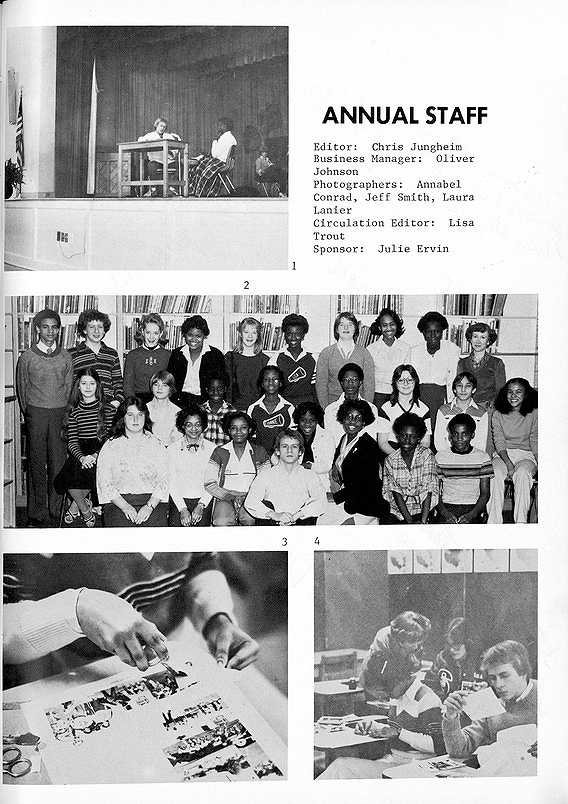 ANNUAL STAFF

Editor: Chris Jungheim
Business Manager: Oliver Johnson
Photographers: Annabel Conrad, Jeff Smith, Laura Lanier
Circulation Editor: Lisa Trout
Sponsor: Julie Ervin

1

2

3

4